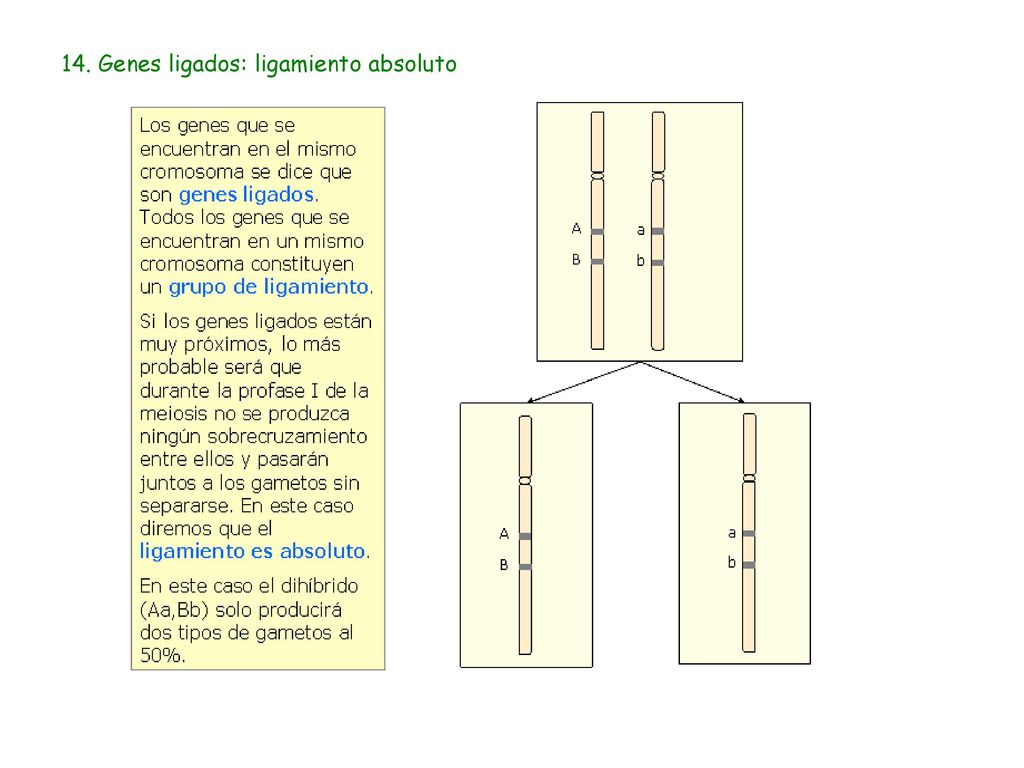 14. Genes ligados: ligamiento absoluto

Los genes que se encuentran en el mismo cromosoma se dice que son genes ligados. Todos los genes que se encuentran en un mismo cromosoma constituyen un grupo de ligamiento.

Si los genes ligados están muy próximos, lo más probable será que durante la profase I de la meiosis no se produzca ningún sobrecruzamiento entre ellos y pasarán juntos a los gametos sin separarse. En este caso diremos que el ligamiento es absoluto.

En este caso el dihíbrido (Aa,Bb) solo producirá dos tipos de gametos al 50%.

A
B
a
b

A
B

a
b